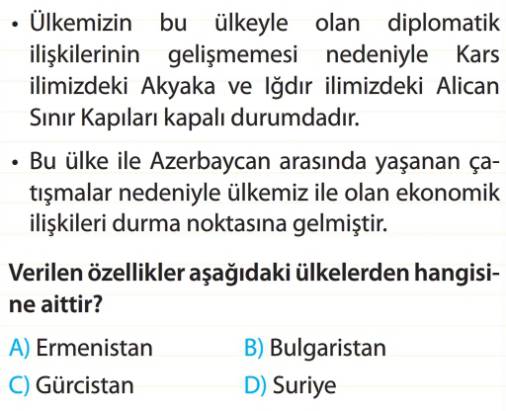 • Ülkemizin bu ülkeyle olan diplomatik ilişkilerinin gelişmemesi nedeniyle Kars ilimizdeki Akyaka ve Iğdır ilimizdeki Alican Sınır Kapıları kapalı durumdadır.

• Bu ülke ile Azerbaycan arasında yaşanan çatışmalar nedeniyle ülkemiz ile olan ekonomik ilişkileri durma noktasına gelmiştir.

Verilen özellikler aşağıdaki ülkelerden hangisine aittir?

A) Ermenistan B) Bulgaristan
C) Gürcistan D) Suriye